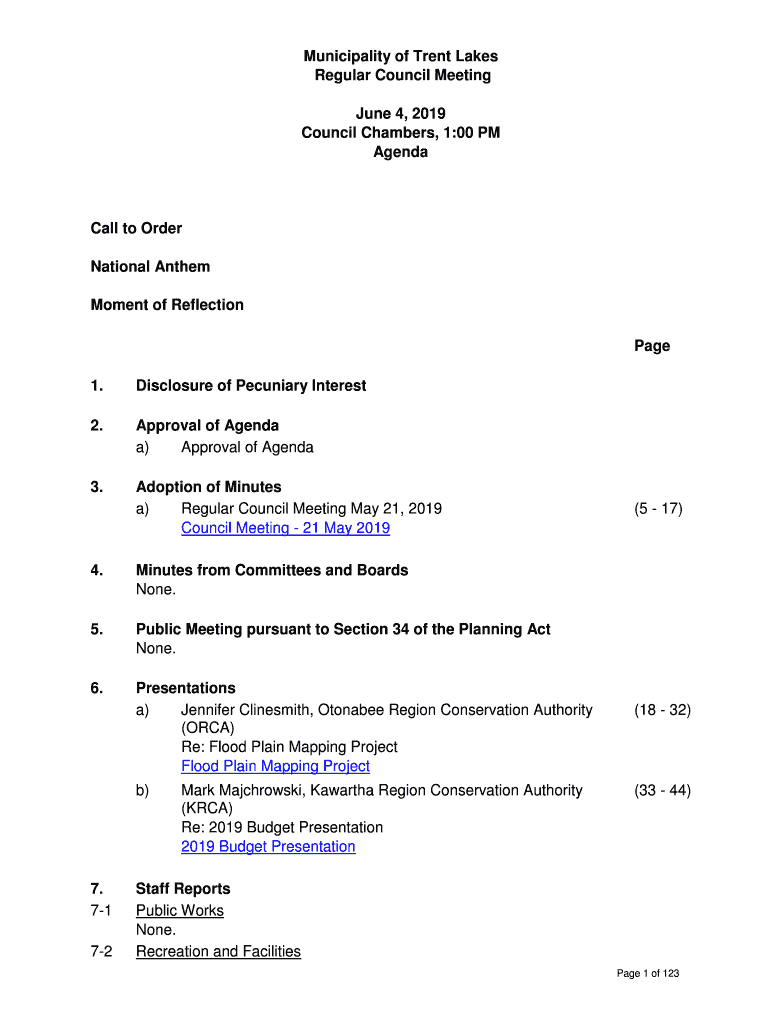 Municipality of Trent Lakes
Regular Council Meeting

June 4, 2019
Council Chambers, 1:00 PM
Agenda

Call to Order

National Anthem

Moment of Reflection

Page

1. Disclosure of Pecuniary Interest

2. Approval of Agenda
a) Approval of Agenda

3. Adoption of Minutes
a) Regular Council Meeting May 21, 2019 (5 - 17)
Council Meeting - 21 May 2019

4. Minutes from Committees and Boards
None.

5. Public Meeting pursuant to Section 34 of the Planning Act
None.

6. Presentations
a) Jennifer Clinesmith, Otonabee Region Conservation Authority (ORCA) (18 - 32)
Re: Flood Plain Mapping Project
Flood Plain Mapping Project
b) Mark Majchrowski, Kawartha Region Conservation Authority (KRCA) (33 - 44)
Re: 2019 Budget Presentation
2019 Budget Presentation

7. Staff Reports
7-1 Public Works
None.
7-2 Recreation and Facilities

Page 1 of 123